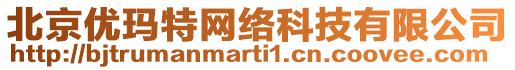 北京优玛特网络科技有限公司
http://bjtrumanmarti1.cn.coovee.com